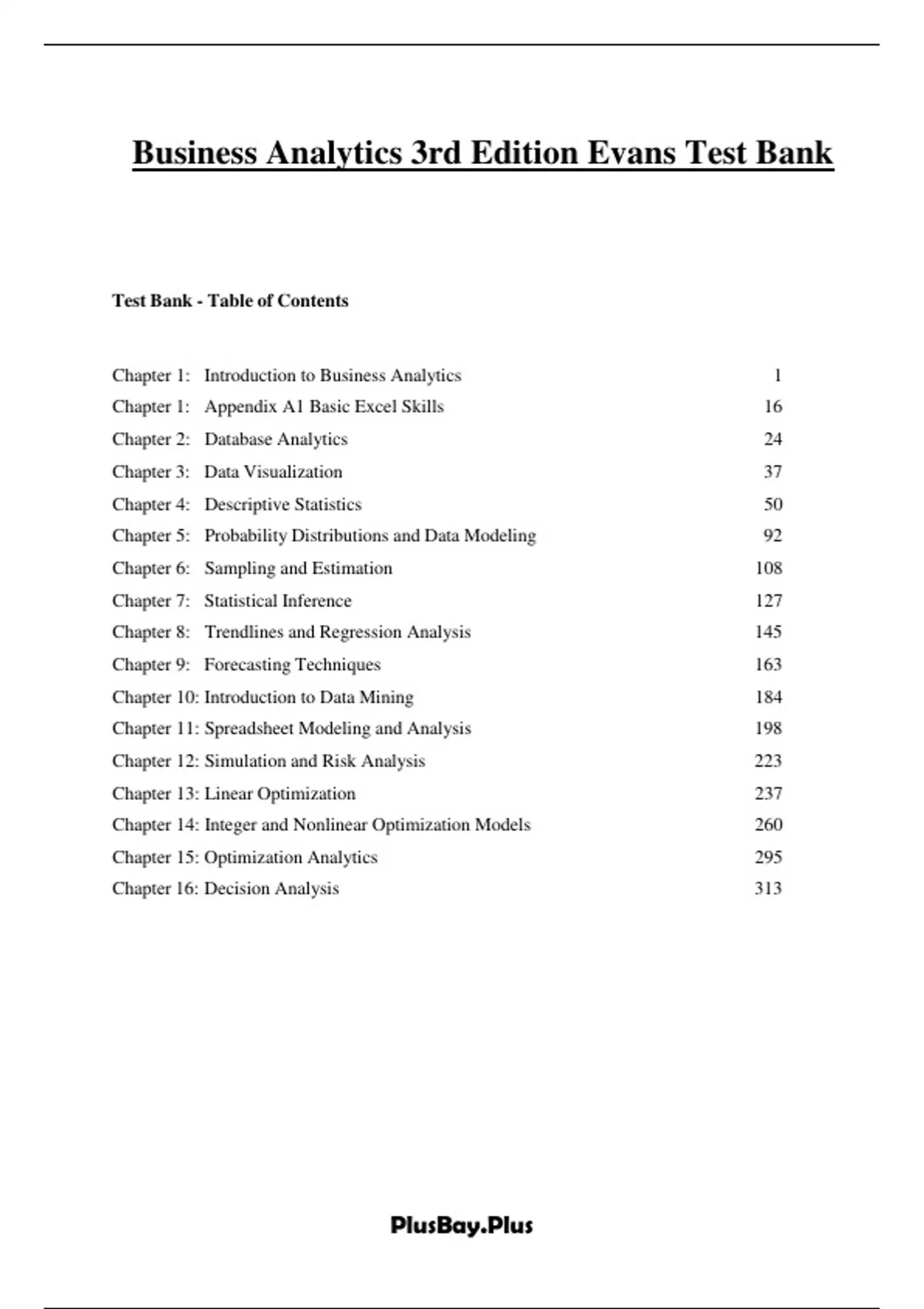 Business Analytics 3rd Edition Evans Test Bank

Test Bank - Table of Contents

Chapter 1: Introduction to Business Analytics 1
Chapter 1: Appendix A1 Basic Excel Skills 16
Chapter 2: Database Analytics 24
Chapter 3: Data Visualization 37
Chapter 4: Descriptive Statistics 50
Chapter 5: Probability Distributions and Data Modeling 92
Chapter 6: Sampling and Estimation 108
Chapter 7: Statistical Inference 127
Chapter 8: Trendlines and Regression Analysis 145
Chapter 9: Forecasting Techniques 163
Chapter 10: Introduction to Data Mining 184
Chapter 11: Spreadsheet Modeling and Analysis 198
Chapter 12: Simulation and Risk Analysis 223
Chapter 13: Linear Optimization 237
Chapter 14: Integer and Nonlinear Optimization Models 260
Chapter 15: Optimization Analytics 295
Chapter 16: Decision Analysis 313

PlusBay.Plus